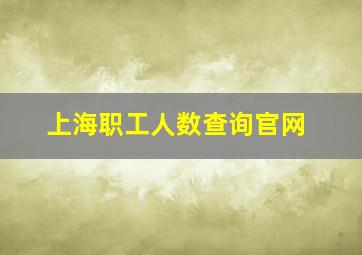 上海职工人数查询官网